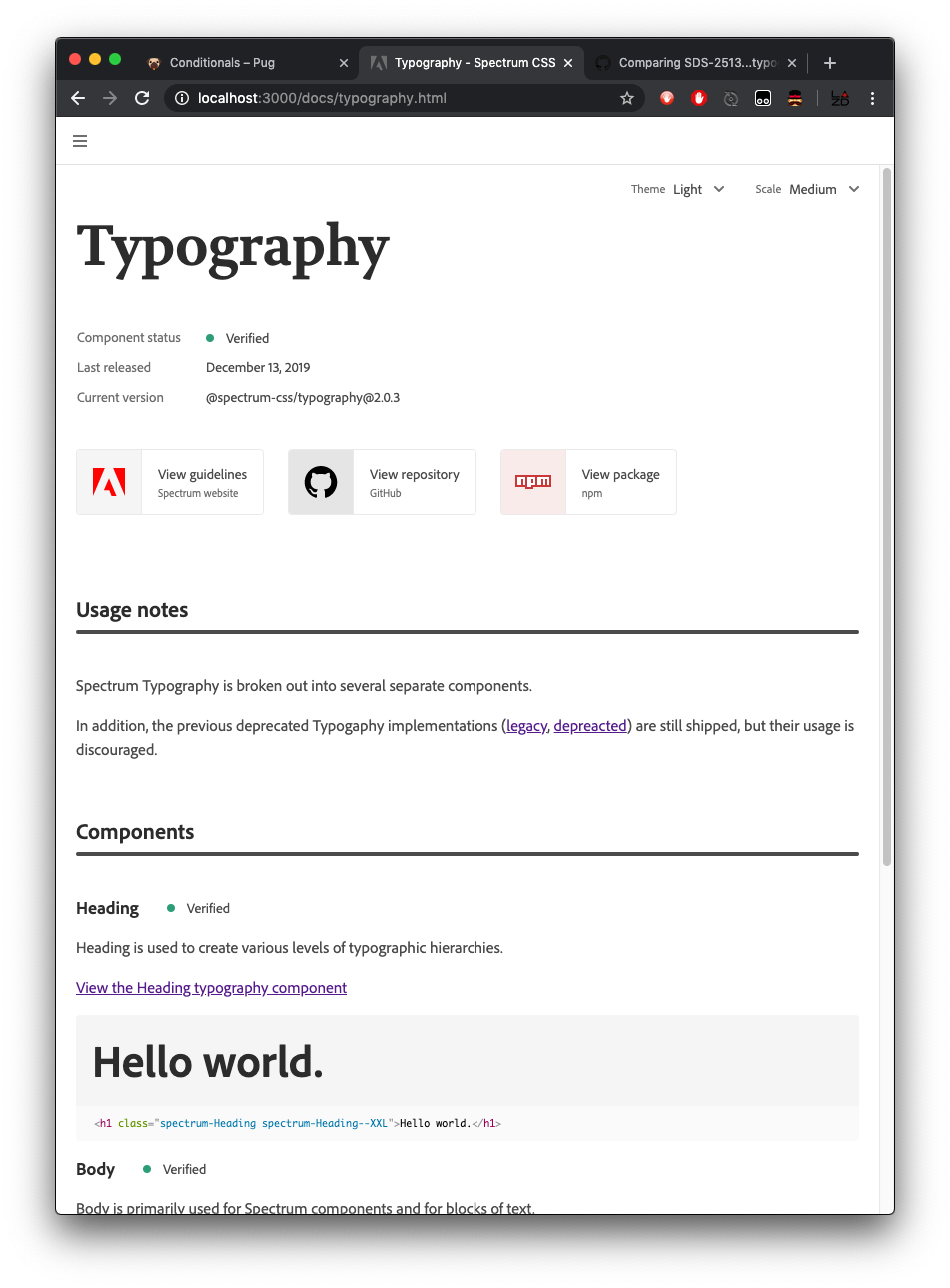 Conditionals – Pug
Typography - Spectrum CSS
Comparing SDS-2513...typo
localhost:3000/docs/typography.html

Theme Light
Scale Medium

Typography

Component status Verified
Last released December 13, 2019
Current version @spectrum-css/typography@2.0.3

View guidelines
Spectrum website

View repository
GitHub

View package
npm

Usage notes

Spectrum Typography is broken out into several separate components.

In addition, the previous deprecated Typogaphy implementations (legacy, depreacted) are still shipped, but their usage is discouraged.

Components

Heading Verified

Heading is used to create various levels of typographic hierarchies.

View the Heading typography component

Hello world.

<h1 class="spectrum-Heading spectrum-Heading--XXL">Hello world.</h1>

Body Verified

Body is primarily used for Spectrum components and for blocks of text.